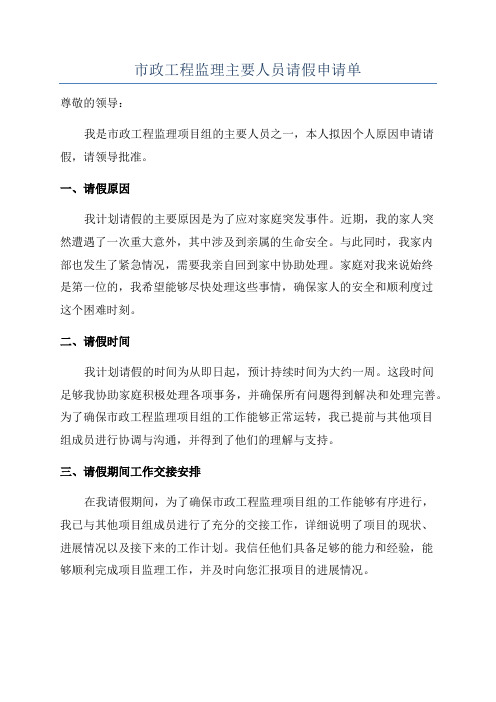 市政工程监理主要人员请假申请单

尊敬的领导：

我是市政工程监理项目组的主要人员之一，本人拟因个人原因申请请假，请领导批准。

一、请假原因

我计划请假的主要原因是为了应对家庭突发事件。近期，我的家人突然遭遇了一次重大意外，其中涉及到亲属的生命安全。与此同时，我家内部也发生了紧急情况，需要我亲自回到家中协助处理。家庭对我来说始终是第一位的，我希望能够尽快处理这些事情，确保家人的安全和顺利度过这个困难时刻。

二、请假时间

我计划请假的时间为从即日起，预计持续时间为大约一周。这段时间足够我协助家庭积极处理各项事务，并确保所有问题得到解决和处理完善。为了确保市政工程监理项目组的工作能够正常运转，我已提前与其他项目组成员进行协调与沟通，并得到了他们的理解与支持。

三、请假期间工作交接安排

在我请假期间，为了确保市政工程监理项目组的工作能够有序进行，我已与其他项目组成员进行了充分的交接工作，详细说明了项目的现状、进展情况以及接下来的工作计划。我信任他们具备足够的能力和经验，能够顺利完成项目监理工作，并及时向您汇报项目的进展情况。